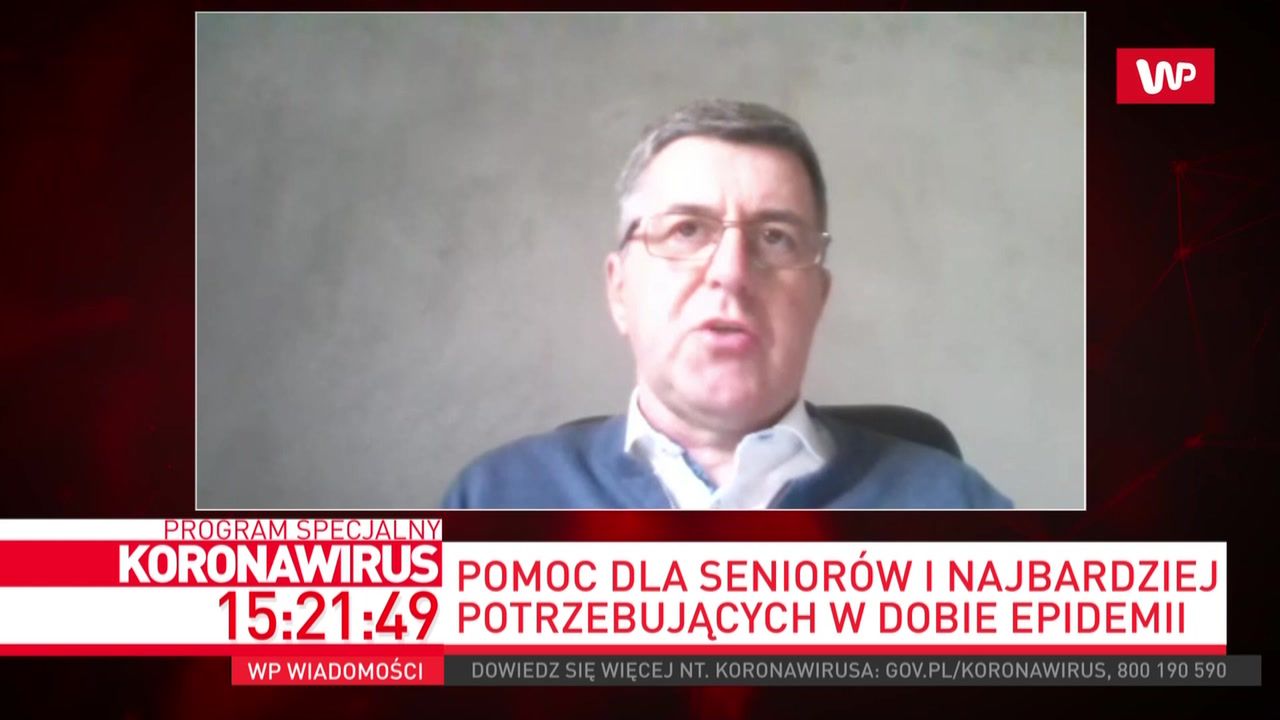 WP

PROGRAM SPECJALNY
KORONAWIRUS
15:21:49

POMOC DLA SENIORÓW I NAJBARDZIEJ POTRZEBUJĄCYCH W DOBIE EPIDEMII

WP WIADOMOŚCI

DOWIEDZ SIĘ WIĘCEJ NT. KORONAWIRUSA: GOV.PL/KORONAWIRUS, 800 190 590